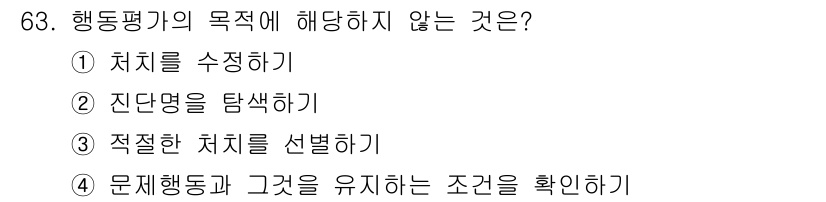 63. 행동평가의 목적에 해당하지 않는 것은?

① 처치를 수정하기

② 진단명을 탐색하기

③ 적절한 처치를 선별하기

④ 문제행동과 그것을 유지하는 조건을 확인하기